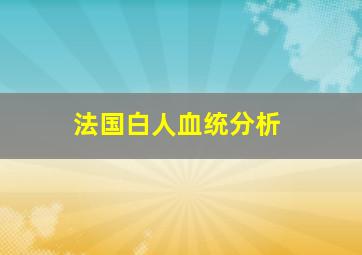 法国白人血统分析